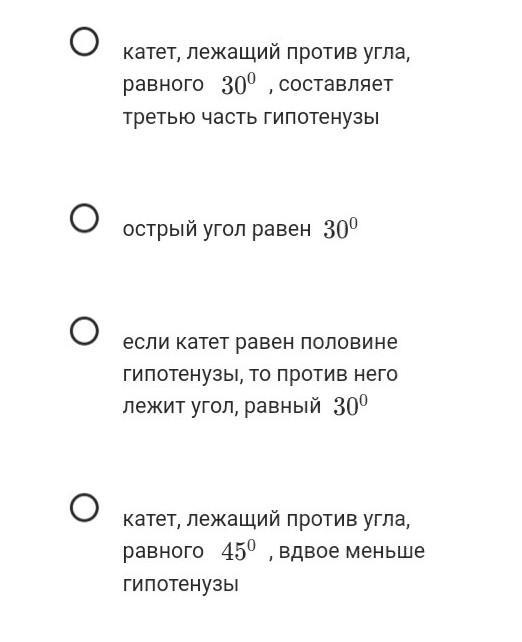 катет, лежащий против угла, равного $30^0$ , составляет третью часть гипотенузы

острый угол равен $30^0$

если катет равен половине гипотенузы, то против него лежит угол, равный $30^0$

катет, лежащий против угла, равного $45^0$ , вдвое меньше гипотенузы